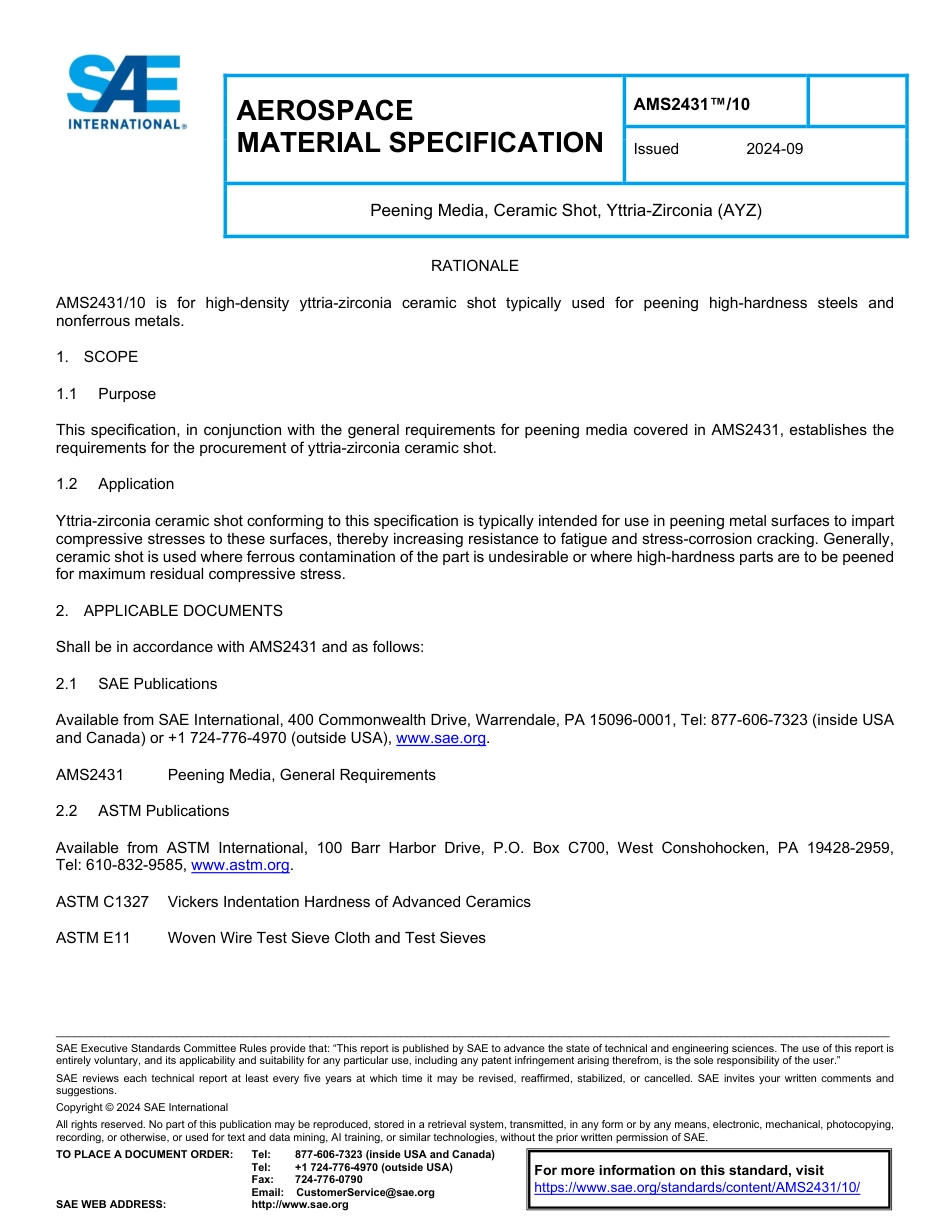 SAE INTERNATIONAL®

AEROSPACE MATERIAL SPECIFICATION

AMS2431™/10

Issued 2024-09

Peening Media, Ceramic Shot, Yttria-Zirconia (AYZ)

RATIONALE

AMS2431/10 is for high-density yttria-zirconia ceramic shot typically used for peening high-hardness steels and nonferrous metals.

1. SCOPE

1.1 Purpose

This specification, in conjunction with the general requirements for peening media covered in AMS2431, establishes the requirements for the procurement of yttria-zirconia ceramic shot.

1.2 Application

Yttria-zirconia ceramic shot conforming to this specification is typically intended for use in peening metal surfaces to impart compressive stresses to these surfaces, thereby increasing resistance to fatigue and stress-corrosion cracking. Generally, ceramic shot is used where ferrous contamination of the part is undesirable or where high-hardness parts are to be peened for maximum residual compressive stress.

2. APPLICABLE DOCUMENTS

Shall be in accordance with AMS2431 and as follows:

2.1 SAE Publications

Available from SAE International, 400 Commonwealth Drive, Warrendale, PA 15096-0001, Tel: 877-606-7323 (inside USA and Canada) or +1 724-776-4970 (outside USA), www.sae.org.

AMS2431 Peening Media, General Requirements

2.2 ASTM Publications

Available from ASTM International, 100 Barr Harbor Drive, P.O. Box C700, West Conshohocken, PA 19428-2959, Tel: 610-832-9585, www.astm.org.

ASTM C1327 Vickers Indentation Hardness of Advanced Ceramics

ASTM E11 Woven Wire Test Sieve Cloth and Test Sieves

SAE Executive Standards Committee Rules provide that: "This report is published by SAE to advance the state of technical and engineering sciences. The use of this report is entirely voluntary, and its applicability and suitability for any particular use, including any patent infringement arising therefrom, is the sole responsibility of the user."

SAE reviews each technical report at least every five years at which time it may be revised, reaffirmed, stabilized, or cancelled. SAE invites your written comments and suggestions.

Copyright © 2024 SAE International

All rights reserved. No part of this publication may be reproduced, stored in a retrieval system, transmitted, in any form or by any means, electronic, mechanical, photocopying, recording, or otherwise, or used for text and data mining, AI training, or similar technologies, without the prior written permission of SAE.

TO PLACE A DOCUMENT ORDER: Tel: 877-606-7323 (inside USA and Canada)
Tel: +1 724-776-4970 (outside USA)
Fax: 724-776-0790
Email: CustomerService@sae.org
SAE WEB ADDRESS: http://www.sae.org

For more information on this standard, visit
https://www.sae.org/standards/content/AMS2431/10/